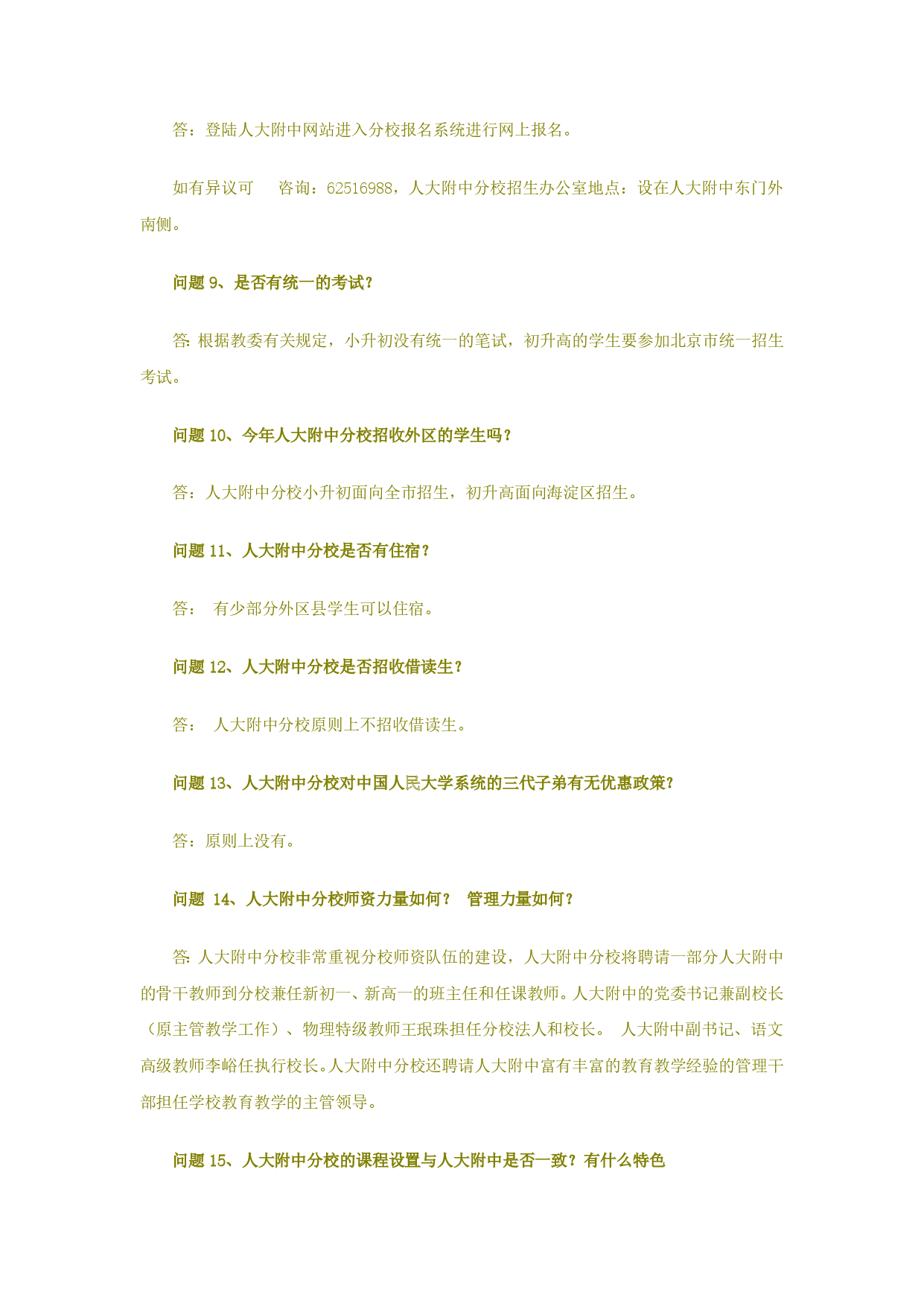 答：登陆人大附中网站进入分校报名系统进行网上报名。

如有异议可　咨询：62516988，人大附中分校招生办公室地点：设在人大附中东门外南侧。

问题 9、是否有统一的考试？

答: 根据教委有关规定，小升初没有统一的笔试，初升高的学生要参加北京市统一招生考试。

问题 10、今年人大附中分校招收外区的学生吗？

答：人大附中分校小升初面向全市招生，初升高面向海淀区招生。

问题 11、人大附中分校是否有住宿？

答：　有少部分外区县学生可以住宿。

问题 12、人大附中分校是否招收借读生？

答：　人大附中分校原则上不招收借读生。

问题 13、人大附中分校对中国人民大学系统的三代子弟有无优惠政策？

答：原则上没有。

问题 14、人大附中分校师资力量如何？　管理力量如何？

答: 人大附中分校非常重视分校师资队伍的建设，人大附中分校将聘请一部分人大附中的骨干教师到分校兼任新初一、新高一的班主任和任课教师。人大附中的党委书记兼副校长（原主管教学工作）、物理特级教师王珉珠担任分校法人和校长。 人大附中副书记、语文高级教师李峪任执行校长。人大附中分校还聘请人大附中富有丰富的教育教学经验的管理干部担任学校教育教学的主管领导。

问题 15、人大附中分校的课程设置与人大附中是否一致？有什么特色